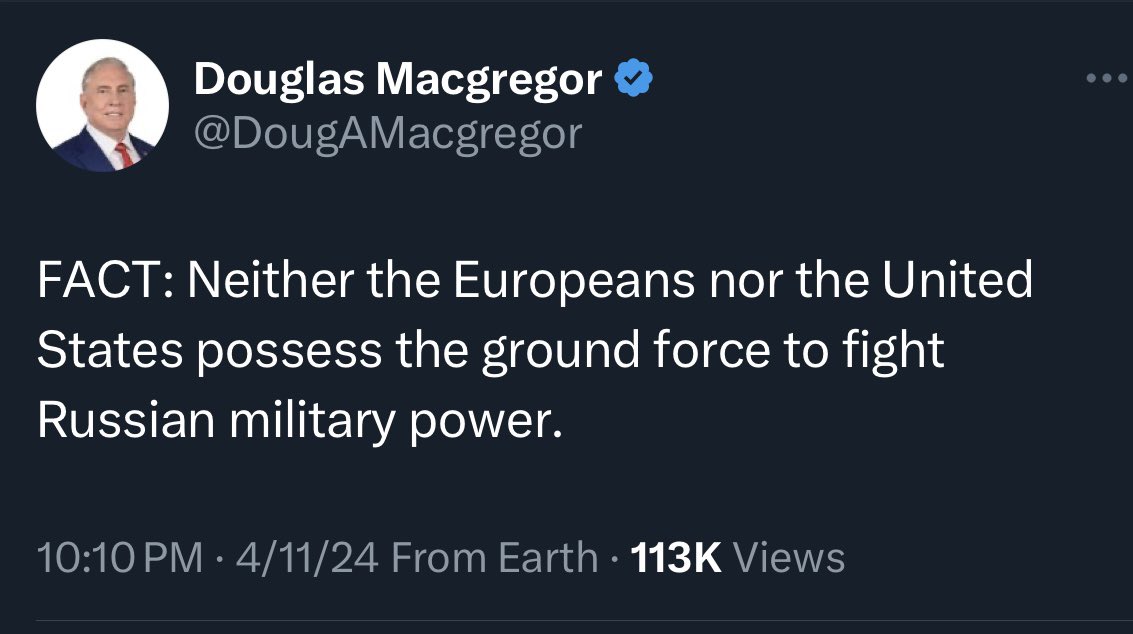 Douglas Macgregor
@DougAMacgregor

FACT: Neither the Europeans nor the United States possess the ground force to fight Russian military power.

10:10 PM · 4/11/24 From Earth · 113K Views